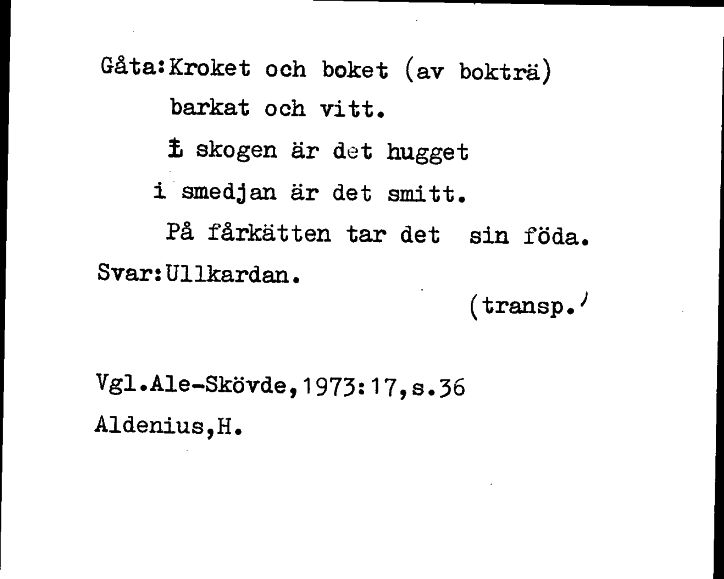 Gåta:Kroket och boket (av bokträ)
barkat och vitt.
I skogen är det hugget
i smedjan är det smitt.
På fårkätten tar det sin föda.
Svar:Ullkardan.
(transp.)

Vgl.Ale-Skövde,1973:17,s.36
Aldenius,H.